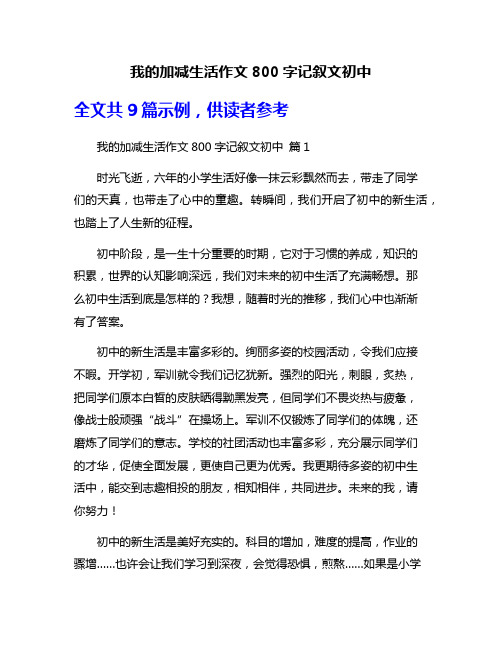 我的加减生活作文 800 字记叙文初中

全文共 9 篇示例，供读者参考

我的加减生活作文 800 字记叙文初中 篇 1

时光飞逝，六年的小学生活好像一抹云彩飘然而去，带走了同学们的天真，也带走了心中的童趣。转瞬间，我们开启了初中的新生活，也踏上了人生新的征程。

初中阶段，是一生十分重要的时期，它对于习惯的养成，知识的积累，世界的认知影响深远，我们对未来的初中生活了充满畅想。那么初中生活到底是怎样的？我想，随着时光的推移，我们心中也渐渐有了答案。

初中的新生活是丰富多彩的。绚丽多姿的校园活动，令我们应接不暇。开学初，军训就令我们记忆犹新。强烈的阳光，刺眼，炙热，把同学们原本白皙的皮肤晒得黝黑发亮，但同学们不畏炎热与疲惫，像战士般顽强“战斗”在操场上。军训不仅锻炼了同学们的体魄，还磨炼了同学们的意志。学校的社团活动也丰富多彩，充分展示同学们的才华，促使全面发展，更使自己更为优秀。我更期待多姿的初中生活中，能交到志趣相投的朋友，相知相伴，共同进步。未来的我，请你努力！

初中的新生活是美好充实的。科目的增加，难度的提高，作业的骤增……也许会让我们学习到深夜，会觉得恐惧，煎熬……如果是小学